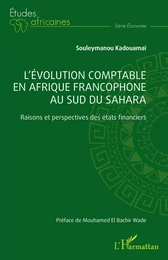 Études africaines

Série Économie

Souleymanou Kadouamaï

L'ÉVOLUTION COMPTABLE EN AFRIQUE FRANCOPHONE AU SUD DU SAHARA

Raisons et perspectives des états financiers

Préface de Mouhamed El Bachir Wade

L'Harmattan